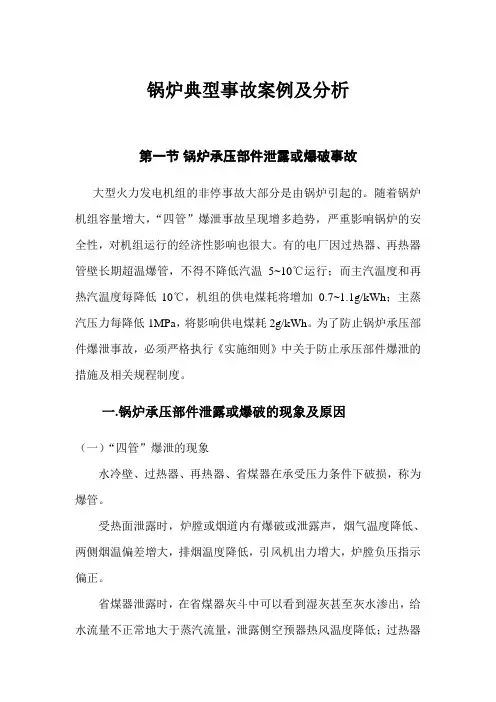 锅炉典型事故案例及分析

第一节 锅炉承压部件泄露或爆破事故

大型火力发电机组的非停事故大部分是由锅炉引起的。随着锅炉机组容量增大，“四管”爆泄事故呈现增多趋势，严重影响锅炉的安全性，对机组运行的经济性影响也很大。有的电厂因过热器、再热器管壁长期超温爆管，不得不降低汽温 5~10℃运行；而主汽温度和再热汽温度每降低 10℃，机组的供电煤耗将增加 0.7~1.1g/kWh；主蒸汽压力每降低 1MPa，将影响供电煤耗 2g/kWh。为了防止锅炉承压部件爆泄事故，必须严格执行《实施细则》中关于防止承压部件爆泄的措施及相关规程制度。

一.锅炉承压部件泄露或爆破的现象及原因

（一）“四管”爆泄的现象

水冷壁、过热器、再热器、省煤器在承受压力条件下破损，称为爆管。

受热面泄露时，炉膛或烟道内有爆破或泄露声，烟气温度降低、两侧烟温偏差增大，排烟温度降低，引风机出力增大，炉膛负压指示偏正。

省煤器泄露时，在省煤器灰斗中可以看到湿灰甚至灰水渗出，给水流量不正常地大于蒸汽流量，泄露侧空预器热风温度降低；过热器